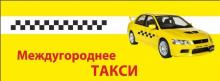 Междугороднее ТАКСИ